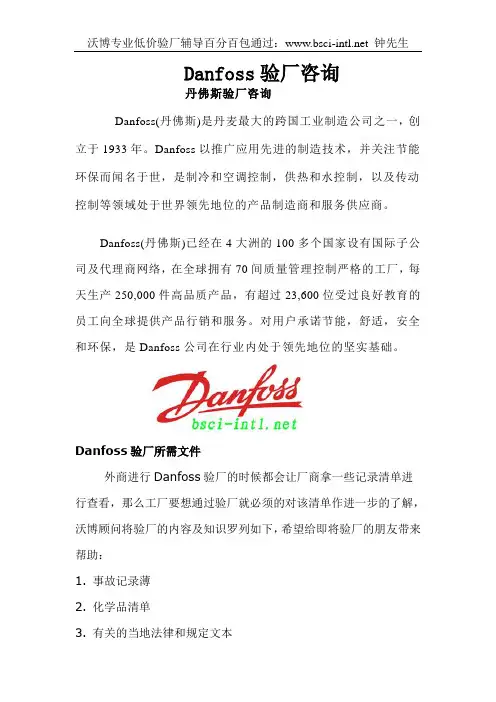 沃博专业低价验厂辅导百分百包通过：www.bsci-intl.net 钟先生

Danfoss验厂咨询

丹佛斯验厂咨询

Danfoss(丹佛斯)是丹麦最大的跨国工业制造公司之一，创立于1933年。Danfoss以推广应用先进的制造技术，并关注节能环保而闻名于世，是制冷和空调控制，供热和水控制，以及传动控制等领域处于世界领先地位的产品制造商和服务供应商。

Danfoss(丹佛斯)已经在4大洲的100多个国家设有国际子公司及代理商网络，在全球拥有70间质量管理控制严格的工厂，每天生产250,000件高品质产品，有超过23,600位受过良好教育的员工向全球提供产品行销和服务。对用户承诺节能，舒适，安全和环保，是Danfoss公司在行业内处于领先地位的坚实基础。

Danfoss

bsci-intl.net

Danfoss验厂所需文件

外商进行Danfoss验厂的时候都会让厂商拿一些记录清单进行查看，那么工厂要想通过验厂就必须的对该清单作进一步的了解，沃博顾问将验厂的内容及知识罗列如下，希望给即将验厂的朋友带来帮助：

1. 事故记录薄

2. 化学品清单

3. 有关的当地法律和规定文本